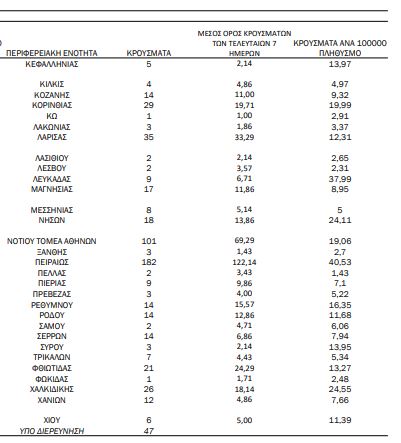 | ΠΕΡΙΦΕΡΕΙΑΚΗ ΕΝΟΤΗΤΑ | ΚΡΟΥΣΜΑΤΑ | ΜΕΣΟΣ ΟΡΟΣ ΚΡΟΥΣΜΑΤΩΝ ΤΩΝ ΤΕΛΕΥΤΑΙΩΝ 7 ΗΜΕΡΩΝ | ΚΡΟΥΣΜΑΤΑ ΑΝΑ 100000 ΠΛΗΘΥΣΜΟ |
|---|---|---|---|
| ΚΕΦΑΛΛΗΝΙΑΣ | 5 | 2,14 | 13,97 |
| ΚΙΛΚΙΣ | 4 | 4,86 | 4,97 |
| ΚΟΖΑΝΗΣ | 14 | 11,00 | 9,32 |
| ΚΟΡΙΝΘΙΑΣ | 29 | 19,71 | 19,99 |
| ΚΩ | 1 | 1,00 | 2,91 |
| ΛΑΚΩΝΙΑΣ | 3 | 1,86 | 3,37 |
| ΛΑΡΙΣΑΣ | 35 | 33,29 | 12,31 |
| ΛΑΣΙΘΙΟΥ | 2 | 2,14 | 2,65 |
| ΛΕΣΒΟΥ | 2 | 3,57 | 2,31 |
| ΛΕΥΚΑΔΑΣ | 9 | 6,71 | 37,99 |
| ΜΑΓΝΗΣΙΑΣ | 17 | 11,86 | 8,95 |
| ΜΕΣΣΗΝΙΑΣ | 8 | 5,14 | 5 |
| ΝΗΣΩΝ | 18 | 13,86 | 24,11 |
| ΝΟΤΙΟΥ ΤΟΜΕΑ ΑΘΗΝΩΝ | 101 | 69,29 | 19,06 |
| ΞΑΝΘΗΣ | 3 | 1,43 | 2,7 |
| ΠΕΙΡΑΙΩΣ | 182 | 122,14 | 40,53 |
| ΠΕΛΛΑΣ | 2 | 3,43 | 1,43 |
| ΠΙΕΡΙΑΣ | 9 | 9,86 | 7,1 |
| ΠΡΕΒΕΖΑΣ | 3 | 4,00 | 5,22 |
| ΡΕΘΥΜΝΟΥ | 14 | 15,57 | 16,35 |
| ΡΟΔΟΥ | 14 | 12,86 | 11,68 |
| ΣΑΜΟΥ | 2 | 4,71 | 6,06 |
| ΣΕΡΡΩΝ | 14 | 6,86 | 7,94 |
| ΣΥΡΟΥ | 3 | 2,14 | 13,95 |
| ΤΡΙΚΑΛΩΝ | 7 | 4,43 | 5,34 |
| ΦΘΙΩΤΙΔΑΣ | 21 | 24,29 | 13,27 |
| ΦΩΚΙΔΑΣ | 1 | 1,71 | 2,48 |
| ΧΑΛΚΙΔΙΚΗΣ | 26 | 18,14 | 24,55 |
| ΧΑΝΙΩΝ | 12 | 4,86 | 7,66 |
| ΧΙΟΥ | 6 | 5,00 | 11,39 |
| ΥΠΟ ΔΙΕΡΕΥΝΗΣΗ | 47 | | |